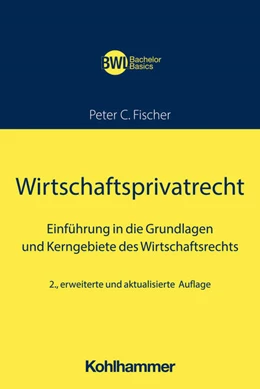 BWL Bachelor Basics

Peter C. Fischer

Wirtschaftsprivatrecht

Einführung in die Grundlagen und Kerngebiete des Wirtschaftsrechts

2., erweiterte und aktualisierte Auflage

Kohlhammer